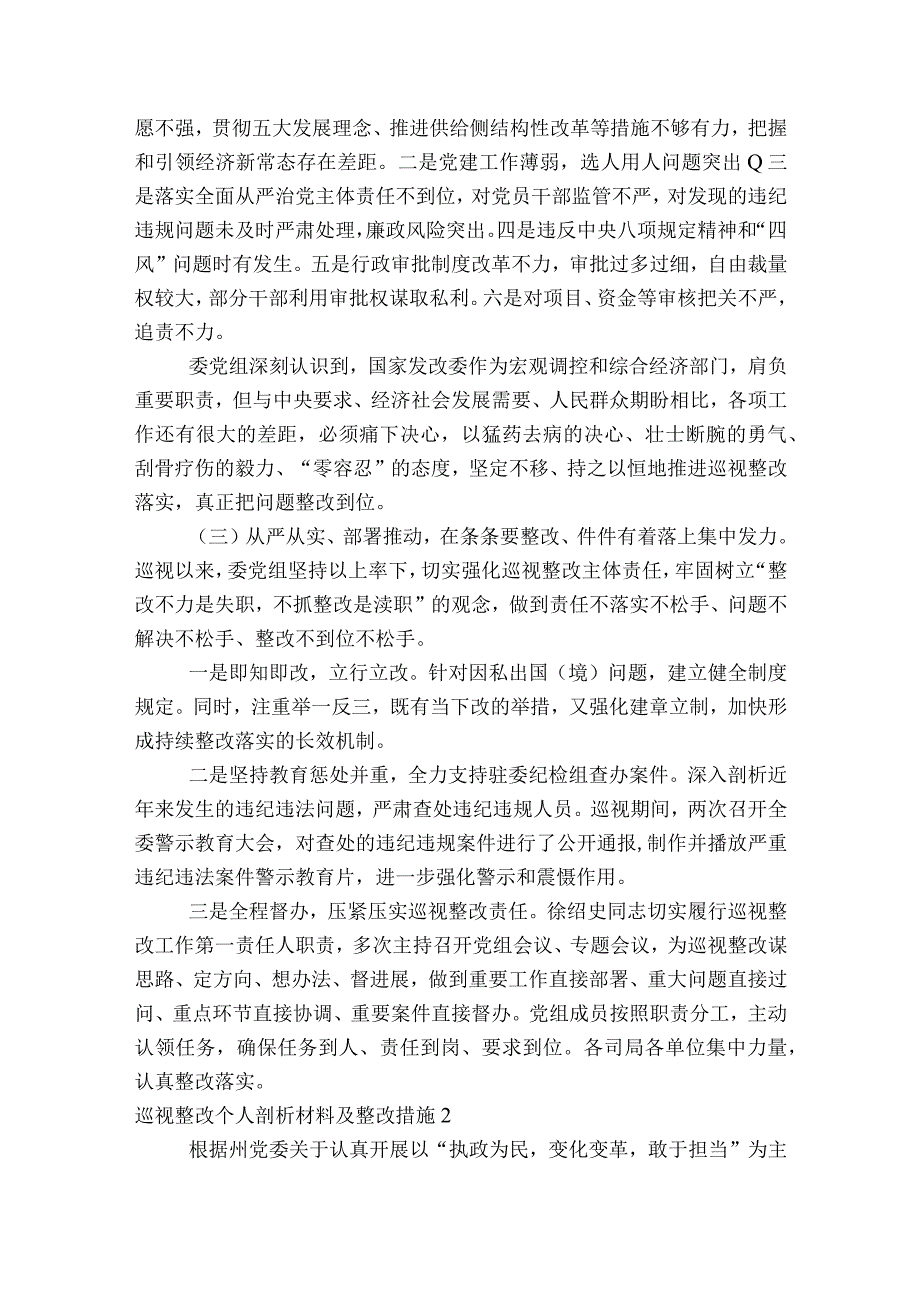 愿不强，贯彻五大发展理念、推进供给侧结构性改革等措施不够有力，把握和引领经济新常态存在差距。二是党建工作薄弱，选人用人问题突出Q三是落实全面从严治党主体责任不到位，对党员干部监管不严，对发现的违纪违规问题未及时严肃处理，廉政风险突出。四是违反中央八项规定精神和“四风”问题时有发生。五是行政审批制度改革不力，审批过多过细，自由裁量权较大，部分干部利用审批权谋取私利。六是对项目、资金等审核把关不严，追责不力。

委党组深刻认识到，国家发改委作为宏观调控和综合经济部门，肩负重要职责，但与中央要求、经济社会发展需要、人民群众期盼相比，各项工作还有很大的差距，必须痛下决心，以猛药去病的决心、壮士断腕的勇气、刮骨疗伤的毅力、“零容忍”的态度，坚定不移、持之以恒地推进巡视整改落实，真正把问题整改到位。

（三）从严从实、部署推动，在条条要整改、件件有着落上集中发力。巡视以来，委党组坚持以上率下，切实强化巡视整改主体责任，牢固树立“整改不力是失职，不抓整改是渎职”的观念，做到责任不落实不松手、问题不解决不松手、整改不到位不松手。

一是即知即改，立行立改。针对因私出国（境）问题，建立健全制度规定。同时，注重举一反三，既有当下改的举措，又强化建章立制，加快形成持续整改落实的长效机制。

二是坚持教育惩处并重，全力支持驻委纪检组查办案件。深入剖析近年来发生的违纪违法问题，严肃查处违纪违规人员。巡视期间，两次召开全委警示教育大会，对查处的违纪违规案件进行了公开通报，制作并播放严重违纪违法案件警示教育片，进一步强化警示和震慑作用。

三是全程督办，压紧压实巡视整改责任。徐绍史同志切实履行巡视整改工作第一责任人职责，多次主持召开党组会议、专题会议，为巡视整改谋思路、定方向、想办法、督进展，做到重要工作直接部署、重大问题直接过问、重点环节直接协调、重要案件直接督办。党组成员按照职责分工，主动认领任务，确保任务到人、责任到岗、要求到位。各司局各单位集中力量，认真整改落实。

巡视整改个人剖析材料及整改措施2

根据州党委关于认真开展以“执政为民，变化变革，敢于担当”为主